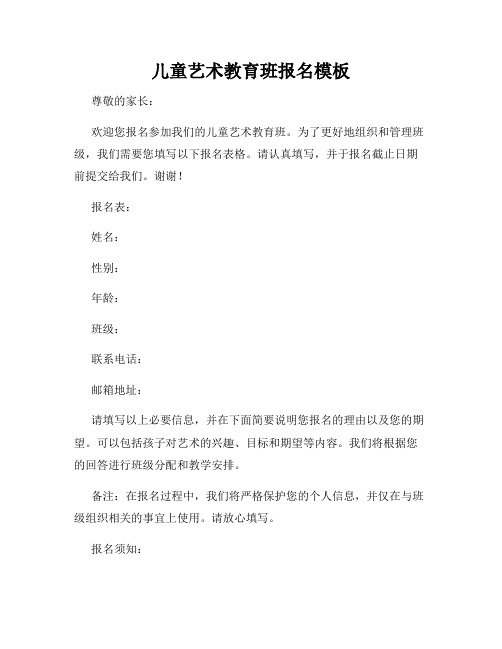 儿童艺术教育班报名模板

尊敬的家长：

欢迎您报名参加我们的儿童艺术教育班。为了更好地组织和管理班级，我们需要您填写以下报名表格。请认真填写，并于报名截止日期前提交给我们。谢谢！

报名表：

姓名：

性别：

年龄：

班级：

联系电话：

邮箱地址：

请填写以上必要信息，并在下面简要说明您报名的理由以及您的期望。可以包括孩子对艺术的兴趣、目标和期望等内容。我们将根据您的回答进行班级分配和教学安排。

备注：在报名过程中，我们将严格保护您的个人信息，并仅在与班级组织相关的事宜上使用。请放心填写。

报名须知：